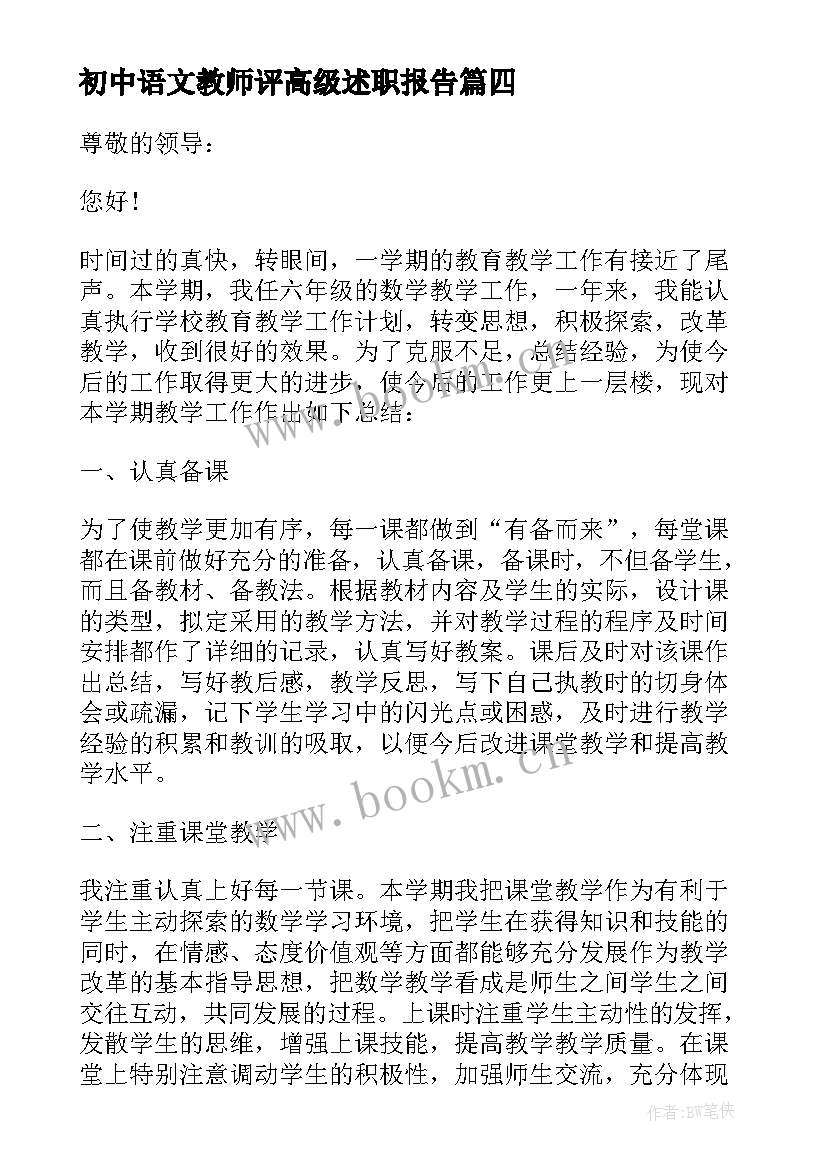 初中语文教师评高级述职报告篇四

尊敬的领导：

您好！

时间过的真快，转眼间，一学期的教育教学工作有接近了尾声。本学期，我任六年级的数学教学工作，一年来，我能认真执行学校教育教学工作计划，转变思想，积极探索，改革教学，收到很好的效果。为了克服不足，总结经验，为使今后的工作取得更大的进步，使今后的工作更上一层楼，现对本学期教学工作作出如下总结：

一、认真备课

为了使教学更加有序，每一课都做到“有备而来”，每堂课都在课前做好充分的准备，认真备课，备课时，不但备学生，而且备教材、备教法。根据教材内容及学生的实际，设计课的类型，拟定采用的教学方法，并对教学过程的程序及时间安排都作了详细的记录，认真写好教案。课后及时对该课作出总结，写好教后感，教学反思，写下自己执教时的切身体会或疏漏，记下学生学习中的闪光点或困惑，及时进行教学经验的积累和教训的吸取，以便今后改进课堂教学和提高教学水平。

二、注重课堂教学

我注重认真上好每一节课。本学期我把课堂教学作为有利于学生主动探索的数学学习环境，把学生在获得知识和技能的同时，在情感、态度价值观等方面都能够充分发展作为教学改革的基本指导思想，把数学教学看成是师生之间学生之间交往互动，共同发展的过程。上课时注重学生主动性的发挥，发散学生的思维，增强上课技能，提高教学教学质量。在课堂上特别注意调动学生的积极性，加强师生交流，充分体现

www.bookm.cn

www.bookm.cn

作者:BW笔侠